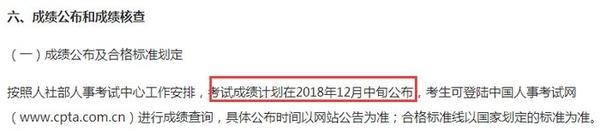 六、成绩公布和成绩核查

（一）成绩公布及合格标准划定

按照人社部人事考试中心工作安排，考试成绩计划在2018年12月中旬公布，考生可登陆中国人事考试网（www.cpta.com.cn）进行成绩查询，具体公布时间以网站公告为准；合格标准线以国家划定的标准为准。